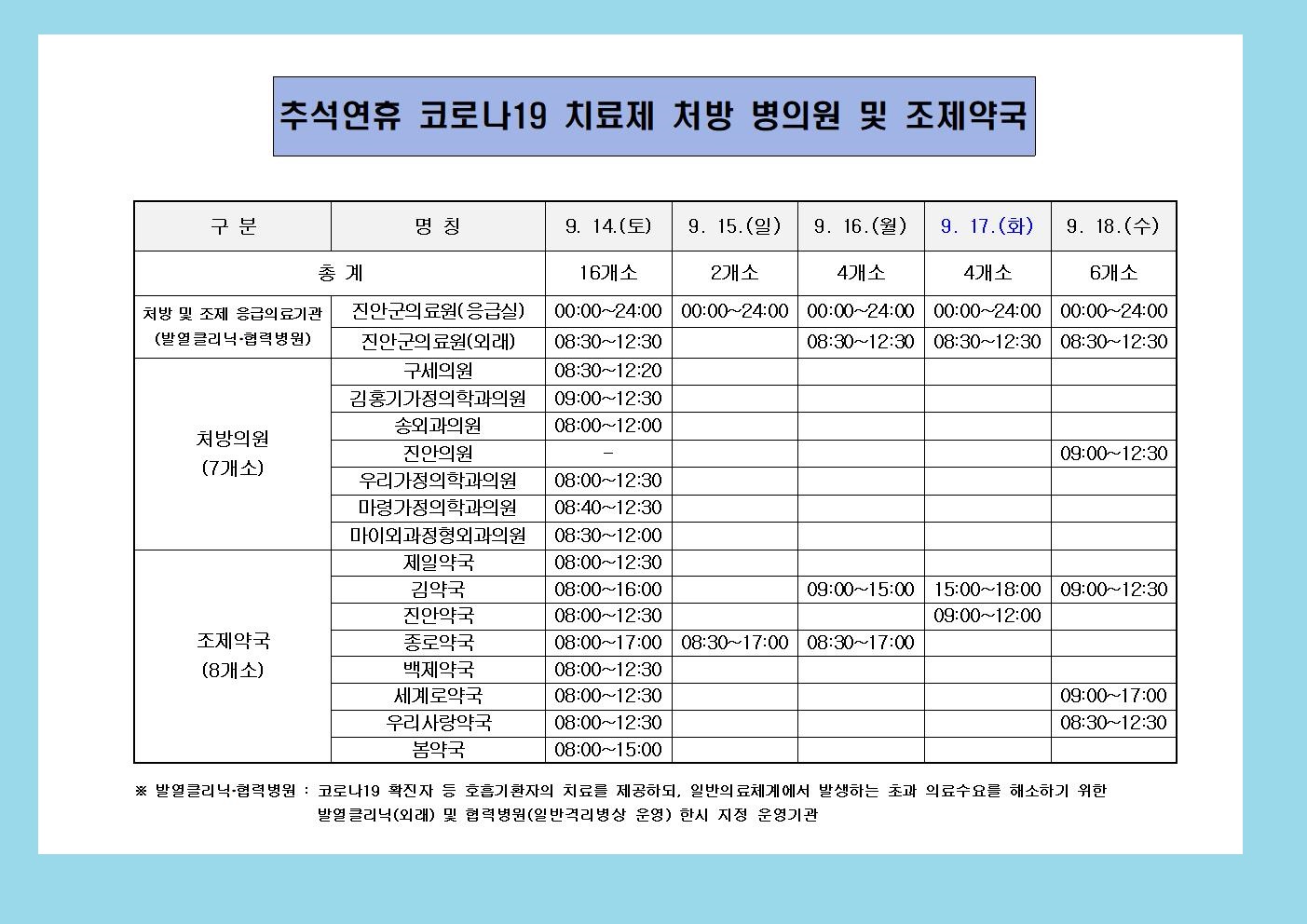 추석연휴 코로나19 치료제 처방 병의원 및 조제약국

| 구 분 | 명 칭 | 9. 14.(토) | 9. 15.(일) | 9. 16.(월) | 9. 17.(화) | 9. 18.(수) |
|---|---|---|---|---|---|---|
| 총 계 | | 16개소 | 2개소 | 4개소 | 4개소 | 6개소 |
| 처방 및 조제 응급의료기관 (발열클리닉·협력병원) | 진안군의료원(응급실) | 00:00~24:00 | 00:00~24:00 | 00:00~24:00 | 00:00~24:00 | 00:00~24:00 |
| | 진안군의료원(외래) | 08:30~12:30 | | 08:30~12:30 | 08:30~12:30 | 08:30~12:30 |
| 처방의원 (7개소) | 구세의원 | 08:30~12:20 | | | | |
| | 김홍기가정의학과의원 | 09:00~12:30 | | | | |
| | 송외과의원 | 08:00~12:00 | | | | |
| | 진안의원 | - | | | | 09:00~12:30 |
| | 우리가정의학과의원 | 08:00~12:30 | | | | |
| | 마령가정의학과의원 | 08:40~12:30 | | | | |
| | 마이외과정형외과의원 | 08:30~12:00 | | | | |
| 조제약국 (8개소) | 제일약국 | 08:00~12:30 | | | | |
| | 김약국 | 08:00~16:00 | | 09:00~15:00 | 15:00~18:00 | 09:00~12:30 |
| | 진안약국 | 08:00~12:30 | | | 09:00~12:00 | |
| | 종로약국 | 08:00~17:00 | 08:30~17:00 | 08:30~17:00 | | |
| | 백제약국 | 08:00~12:30 | | | | |
| | 세계로약국 | 08:00~12:30 | | | | 09:00~17:00 |
| | 우리사랑약국 | 08:00~12:30 | | | | 08:30~12:30 |
| | 봄약국 | 08:00~15:00 | | | | |

※ 발열클리닉·협력병원 : 코로나19 확진자 등 호흡기환자의 치료를 제공하되, 일반의료체계에서 발생하는 초과 의료수요를 해소하기 위한 발열클리닉(외래) 및 협력병원(일반격리병상 운영) 한시 지정 운영기관